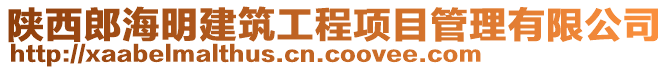 陕西郎海明建筑工程项目管理有限公司
http://xaabelmalthus.cn.coovee.com